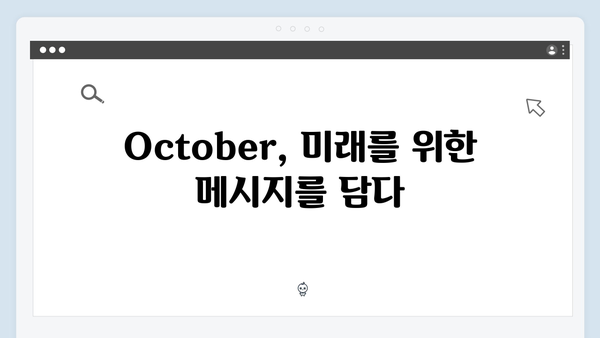 October, 미래를 위한 메시지를 담다